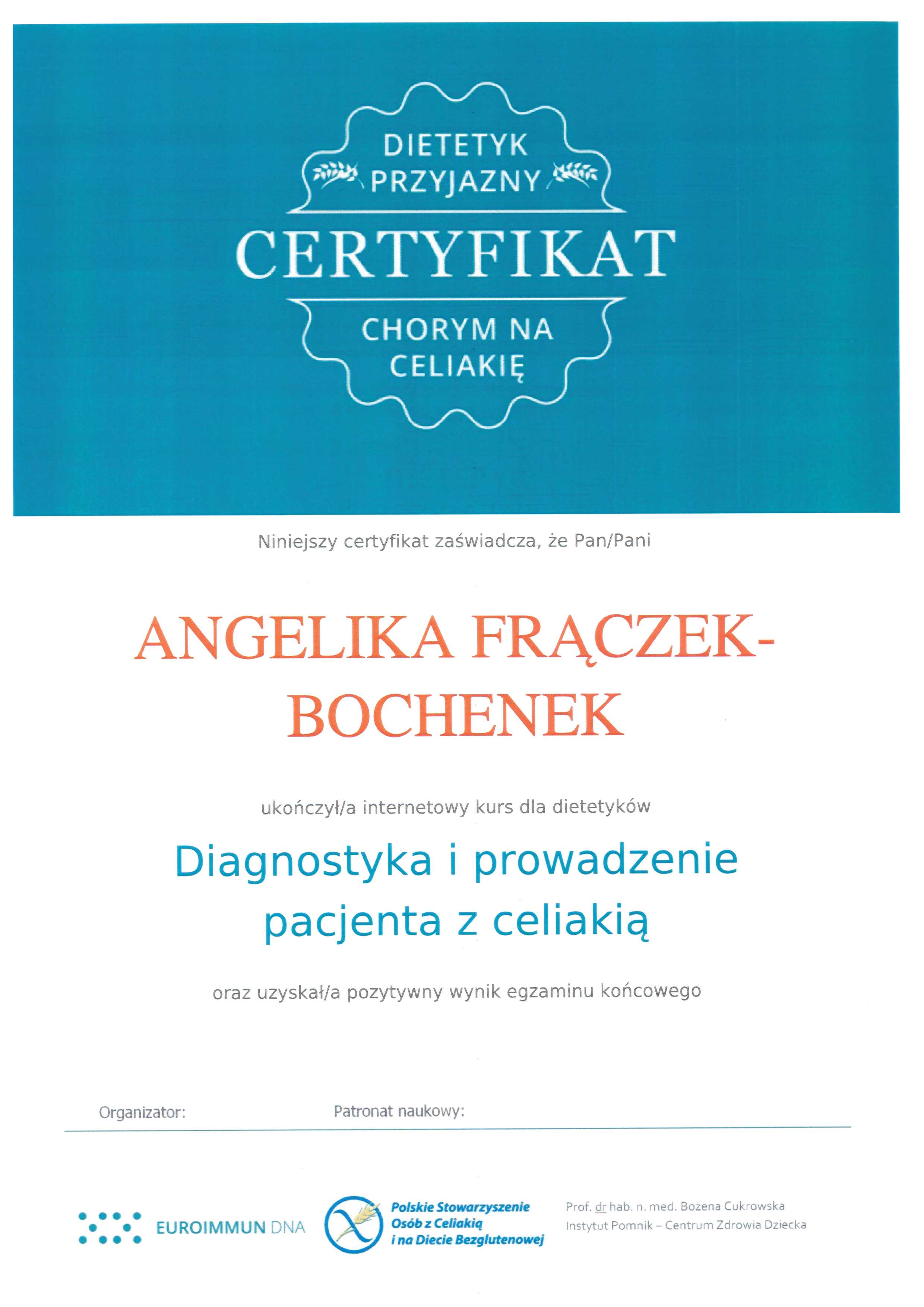 DIETETYK PRZYJAZNY

CERTYFIKAT

CHORYM NA CELIAKIĘ

Niniejszy certyfikat zaświadcza, że Pan/Pani

ANGELIKA FRĄCZEK-BOCHENEK

ukończył/a internetowy kurs dla dietetyków

Diagnostyka i prowadzenie pacjenta z celiakią

oraz uzyskał/a pozytywny wynik egzaminu końcowego

Organizator:

Patronat naukowy:

EUROIMMUN DNA

Polskie Stowarzyszenie Osób z Celiakią i na Diecie Bezglutenowej

Prof. dr hab. n. med. Bożena Cukrowska
Instytut Pomnik – Centrum Zdrowia Dziecka